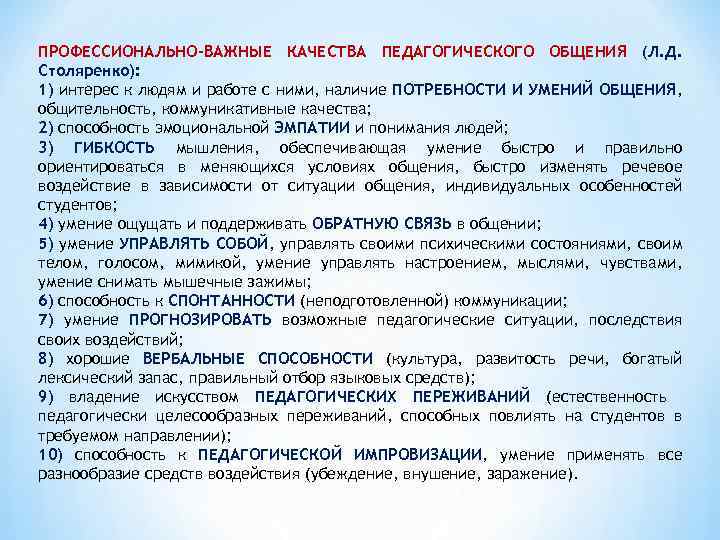 ПРОФЕССИОНАЛЬНО-ВАЖНЫЕ КАЧЕСТВА ПЕДАГОГИЧЕСКОГО ОБЩЕНИЯ (Л.Д. Столяренко):

1) интерес к людям и работе с ними, наличие ПОТРЕБНОСТИ И УМЕНИЙ ОБЩЕНИЯ, общительность, коммуникативные качества;

2) способность эмоциональной ЭМПАТИИ и понимания людей;

3) ГИБКОСТЬ мышления, обеспечивающая умение быстро и правильно ориентироваться в меняющихся условиях общения, быстро изменять речевое воздействие в зависимости от ситуации общения, индивидуальных особенностей студентов;

4) умение ощущать и поддерживать ОБРАТНУЮ СВЯЗЬ в общении;

5) умение УПРАВЛЯТЬ СОБОЙ, управлять своими психическими состояниями, своим телом, голосом, мимикой, умение управлять настроением, мыслями, чувствами, умение снимать мышечные зажимы;

6) способность к СПОНТАННОСТИ (неподготовленной) коммуникации;

7) умение ПРОГНОЗИРОВАТЬ возможные педагогические ситуации, последствия своих воздействий;

8) хорошие ВЕРБАЛЬНЫЕ СПОСОБНОСТИ (культура, развитость речи, богатый лексический запас, правильный отбор языковых средств);

9) владение искусством ПЕДАГОГИЧЕСКИХ ПЕРЕЖИВАНИЙ (естественность педагогически целесообразных переживаний, способных повлиять на студентов в требуемом направлении);

10) способность к ПЕДАГОГИЧЕСКОЙ ИМПРОВИЗАЦИИ, умение применять все разнообразие средств воздействия (убеждение, внушение, заражение).